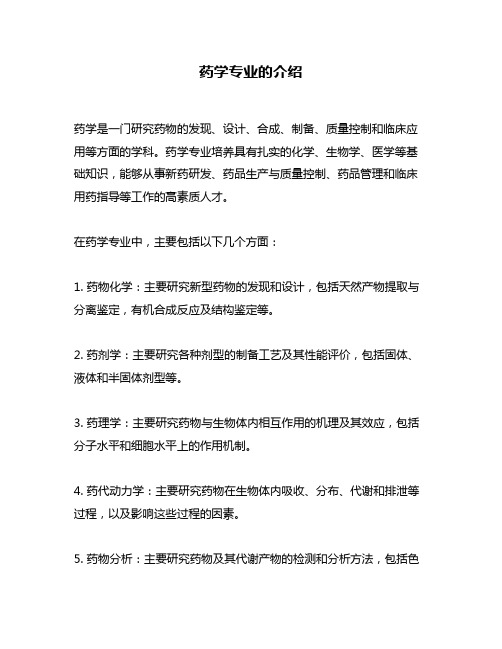 药学专业的介绍

药学是一门研究药物的发现、设计、合成、制备、质量控制和临床应用等方面的学科。药学专业培养具有扎实的化学、生物学、医学等基础知识，能够从事新药研发、药品生产与质量控制、药品管理和临床用药指导等工作的高素质人才。

在药学专业中，主要包括以下几个方面：

1. 药物化学：主要研究新型药物的发现和设计，包括天然产物提取与分离鉴定，有机合成反应及结构鉴定等。

2. 药剂学：主要研究各种剂型的制备工艺及其性能评价，包括固体、液体和半固体剂型等。

3. 药理学：主要研究药物与生物体内相互作用的机理及其效应，包括分子水平和细胞水平上的作用机制。

4. 药代动力学：主要研究药物在生物体内吸收、分布、代谢和排泄等过程，以及影响这些过程的因素。

5. 药物分析：主要研究药物及其代谢产物的检测和分析方法，包括色